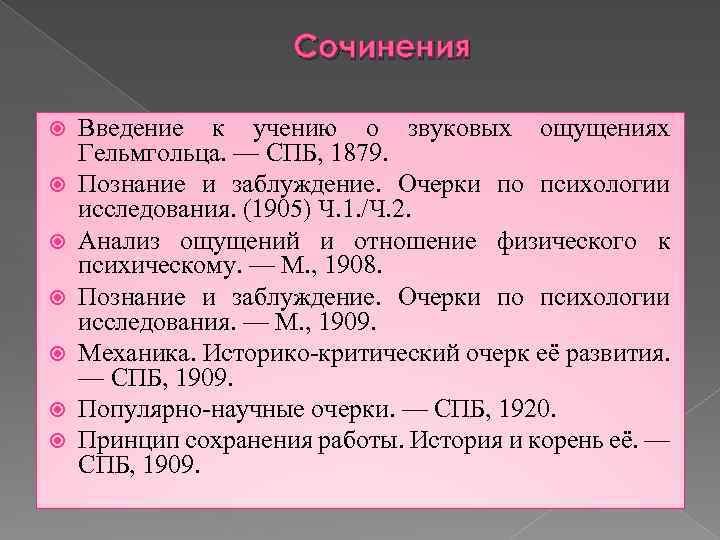 Сочинения

Введение к учению о звуковых ощущениях Гельмгольца. — СПБ, 1879.

Познание и заблуждение. Очерки по психологии исследования. (1905) Ч.1./Ч.2.

Анализ ощущений и отношение физического к психическому. — М., 1908.

Познание и заблуждение. Очерки по психологии исследования. — М., 1909.

Механика. Историко-критический очерк её развития. — СПБ, 1909.

Популярно-научные очерки. — СПБ, 1920.

Принцип сохранения работы. История и корень её. — СПБ, 1909.